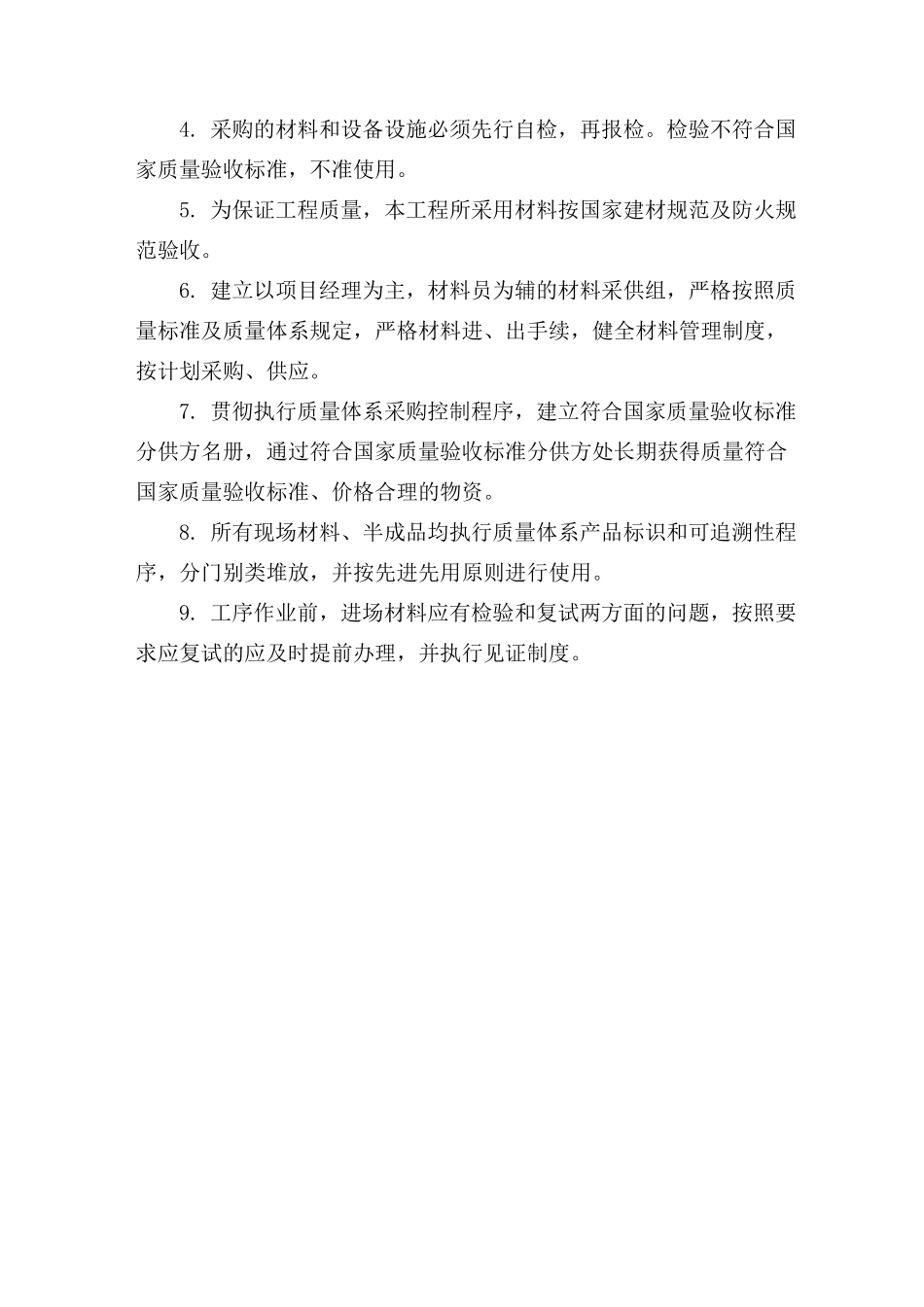 4. 采购的材料和设备设施必须先行自检，再报检。检验不符合国家质量验收标准，不准使用。

5. 为保证工程质量，本工程所采用材料按国家建材规范及防火规范验收。

6. 建立以项目经理为主，材料员为辅的材料采供组，严格按照质量标准及质量体系规定，严格材料进、出手续，健全材料管理制度，按计划采购、供应。

7. 贯彻执行质量体系采购控制程序，建立符合国家质量验收标准分供方名册，通过符合国家质量验收标准分供方处长期获得质量符合国家质量验收标准、价格合理的物资。

8. 所有现场材料、半成品均执行质量体系产品标识和可追溯性程序，分门别类堆放，并按先进先用原则进行使用。

9. 工序作业前，进场材料应有检验和复试两方面的问题，按照要求应复试的应及时提前办理，并执行见证制度。